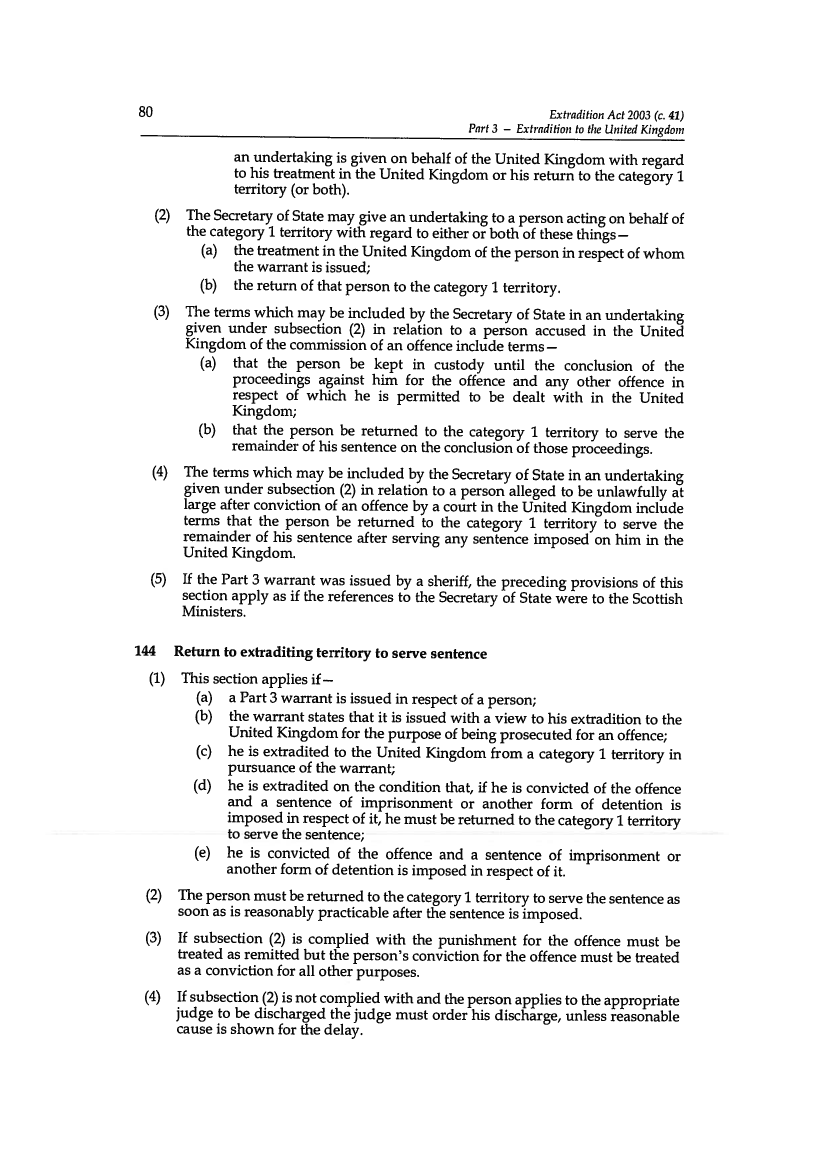 80

Extradition Act 2003 (c. 41)
Part 3 – Extradition to the United Kingdom

an undertaking is given on behalf of the United Kingdom with regard to his treatment in the United Kingdom or his return to the category 1 territory (or both).

(2) The Secretary of State may give an undertaking to a person acting on behalf of the category 1 territory with regard to either or both of these things—
(a) the treatment in the United Kingdom of the person in respect of whom the warrant is issued;
(b) the return of that person to the category 1 territory.

(3) The terms which may be included by the Secretary of State in an undertaking given under subsection (2) in relation to a person accused in the United Kingdom of the commission of an offence include terms—
(a) that the person be kept in custody until the conclusion of the proceedings against him for the offence and any other offence in respect of which he is permitted to be dealt with in the United Kingdom;
(b) that the person be returned to the category 1 territory to serve the remainder of his sentence on the conclusion of those proceedings.

(4) The terms which may be included by the Secretary of State in an undertaking given under subsection (2) in relation to a person alleged to be unlawfully at large after conviction of an offence by a court in the United Kingdom include terms that the person be returned to the category 1 territory to serve the remainder of his sentence after serving any sentence imposed on him in the United Kingdom.

(5) If the Part 3 warrant was issued by a sheriff, the preceding provisions of this section apply as if the references to the Secretary of State were to the Scottish Ministers.

144 Return to extraditing territory to serve sentence

(1) This section applies if—
(a) a Part 3 warrant is issued in respect of a person;
(b) the warrant states that it is issued with a view to his extradition to the United Kingdom for the purpose of being prosecuted for an offence;
(c) he is extradited to the United Kingdom from a category 1 territory in pursuance of the warrant;
(d) he is extradited on the condition that, if he is convicted of the offence and a sentence of imprisonment or another form of detention is imposed in respect of it, he must be returned to the category 1 territory to serve the sentence;
(e) he is convicted of the offence and a sentence of imprisonment or another form of detention is imposed in respect of it.

(2) The person must be returned to the category 1 territory to serve the sentence as soon as is reasonably practicable after the sentence is imposed.

(3) If subsection (2) is complied with the punishment for the offence must be treated as remitted but the person's conviction for the offence must be treated as a conviction for all other purposes.

(4) If subsection (2) is not complied with and the person applies to the appropriate judge to be discharged the judge must order his discharge, unless reasonable cause is shown for the delay.